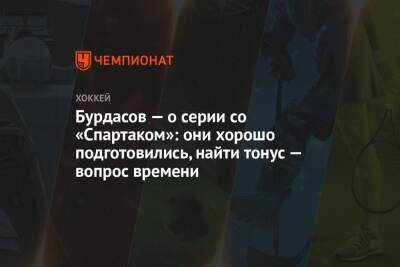 ЧЕМПИОНАТ

ХОККЕЙ

Бурдасов — о серии со «Спартаком»: они хорошо подготовились, найти тонус — вопрос времени